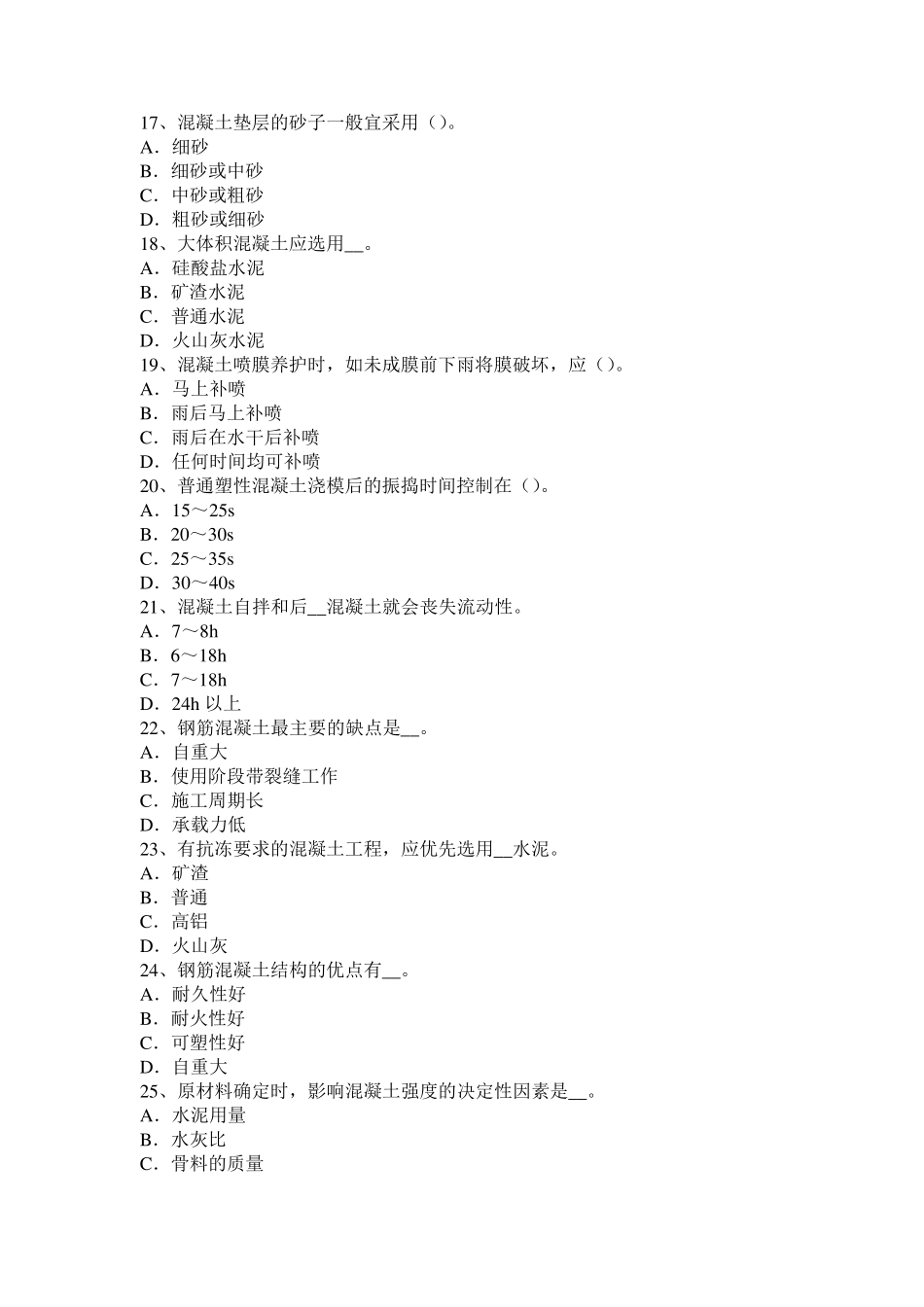 17、混凝土垫层的砂子一般宜采用（）。
A．细砂
B．细砂或中砂
C．中砂或粗砂
D．粗砂或细砂
18、大体积混凝土应选用__。
A．硅酸盐水泥
B．矿渣水泥
C．普通水泥
D．火山灰水泥
19、混凝土喷膜养护时，如未成膜前下雨将膜破坏，应（）。
A．马上补喷
B．雨后马上补喷
C．雨后在水干后补喷
D．任何时间均可补喷
20、普通塑性混凝土浇模后的振捣时间控制在（）。
A．15～25s
B．20～30s
C．25～35s
D．30～40s
21、混凝土自拌和后__混凝土就会丧失流动性。
A．7～8h
B．6～18h
C．7～18h
D．24h 以上
22、钢筋混凝土最主要的缺点是__。
A．自重大
B．使用阶段带裂缝工作
C．施工周期长
D．承载力低
23、有抗冻要求的混凝土工程，应优先选用__水泥。
A．矿渣
B．普通
C．高铝
D．火山灰
24、钢筋混凝土结构的优点有__。
A．耐久性好
B．耐火性好
C．可塑性好
D．自重大
25、原材料确定时，影响混凝土强度的决定性因素是__。
A．水泥用量
B．水灰比
C．骨料的质量